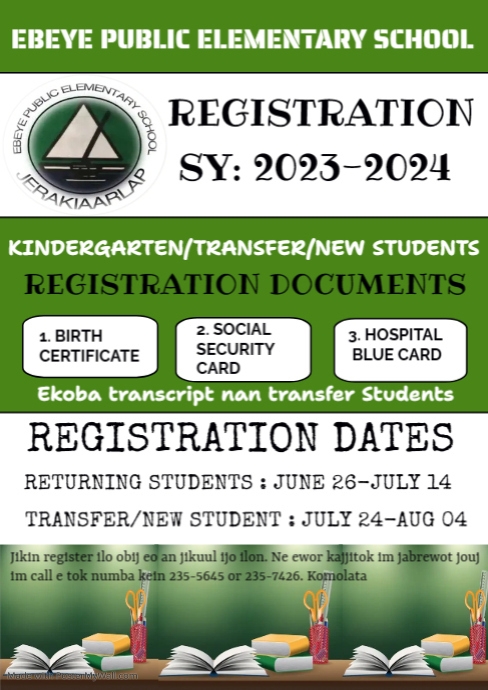 EBEYE PUBLIC ELEMENTARY SCHOOL

EBEYE PUBLIC ELEMENTARY SCHOOL
JERAKIAARLAP

REGISTRATION
SY: 2023-2024

KINDERGARTEN/TRANSFER/NEW STUDENTS
REGISTRATION DOCUMENTS

1. BIRTH CERTIFICATE

2. SOCIAL SECURITY CARD

3. HOSPITAL BLUE CARD

Ekoba transcript nan transfer Students

REGISTRATION DATES

RETURNING STUDENTS : JUNE 26-JULY 14

TRANSFER/NEW STUDENT : JULY 24-AUG 04

Jikin register ilo obij eo an jikuul ijo ilon. Ne ewor kajjitok im jabrewot jouj im call e tok numba kein 235-5645 or 235-7426. Komolata

Made with PosterMyWall.com